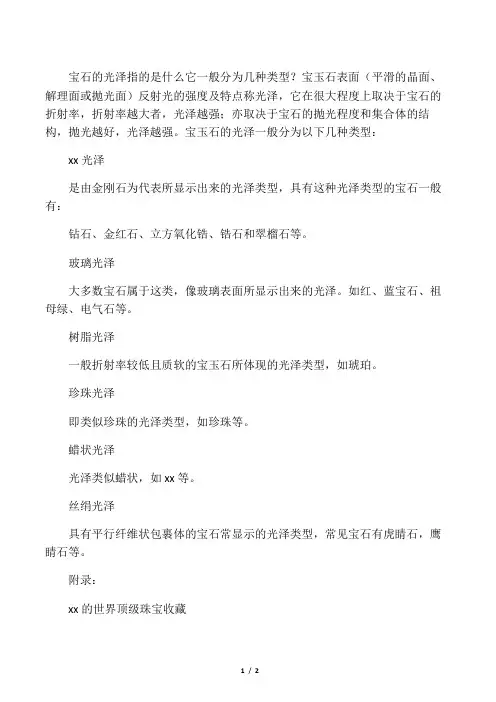 宝石的光泽指的是什么它一般分为几种类型？宝玉石表面（平滑的晶面、解理面或抛光面）反射光的强度及特点称光泽，它在很大程度上取决于宝石的折射率，折射率越大者，光泽越强；亦取决于宝石的抛光程度和集合体的结构，抛光越好，光泽越强。宝玉石的光泽一般分为以下几种类型：

xx 光泽

是由金刚石为代表所显示出来的光泽类型，具有这种光泽类型的宝石一般有：

钻石、金红石、立方氧化锆、锆石和翠榴石等。

玻璃光泽

大多数宝石属于这类，像玻璃表面所显示出来的光泽。如红、蓝宝石、祖母绿、电气石等。

树脂光泽

一般折射率较低且质软的宝玉石所体现的光泽类型，如琥珀。

珍珠光泽

即类似珍珠的光泽类型，如珍珠等。

蜡状光泽

光泽类似蜡状，如 xx 等。

丝绢光泽

具有平行纤维状包裹体的宝石常显示的光泽类型，常见宝石有虎睛石，鹰睛石等。

附录：

xx 的世界顶级珠宝收藏

1 / 2